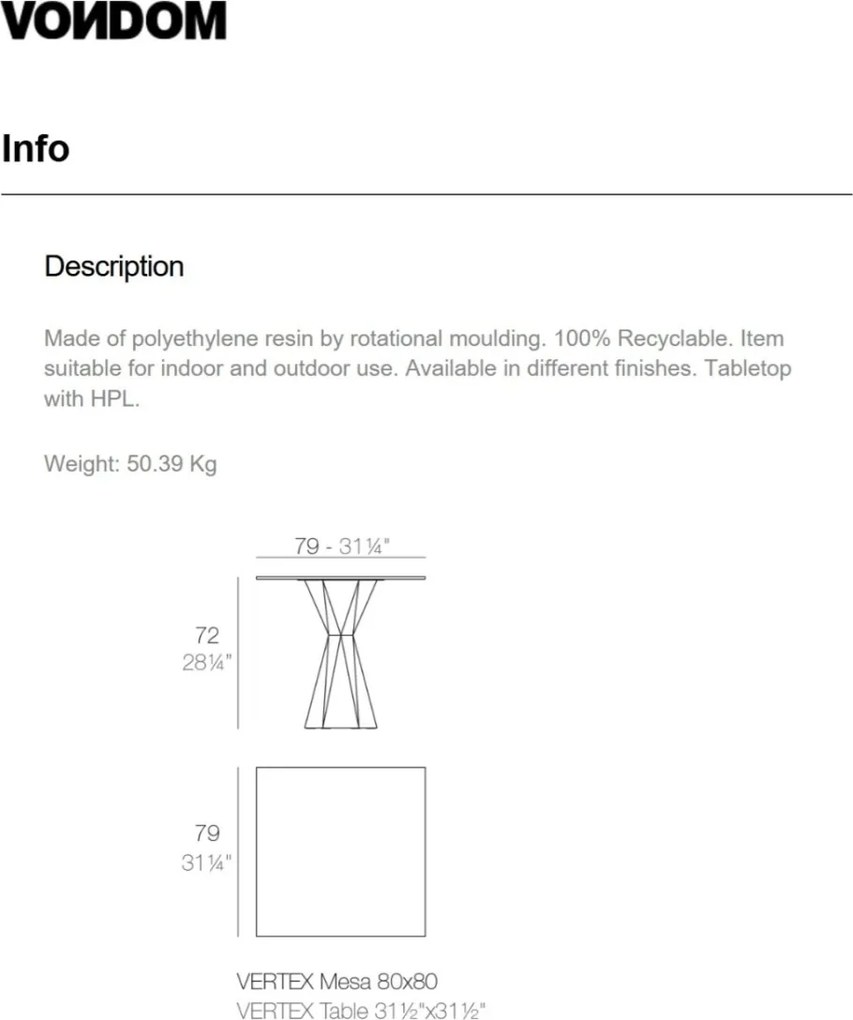 VONDOM

Info

Description

Made of polyethylene resin by rotational moulding. 100% Recyclable. Item suitable for indoor and outdoor use. Available in different finishes. Tabletop with HPL.

Weight: 50.39 Kg

79 - 31¼"

72
28¼"

79
31¼"

VERTEX Mesa 80x80
VERTEX Table 31½"x31½"